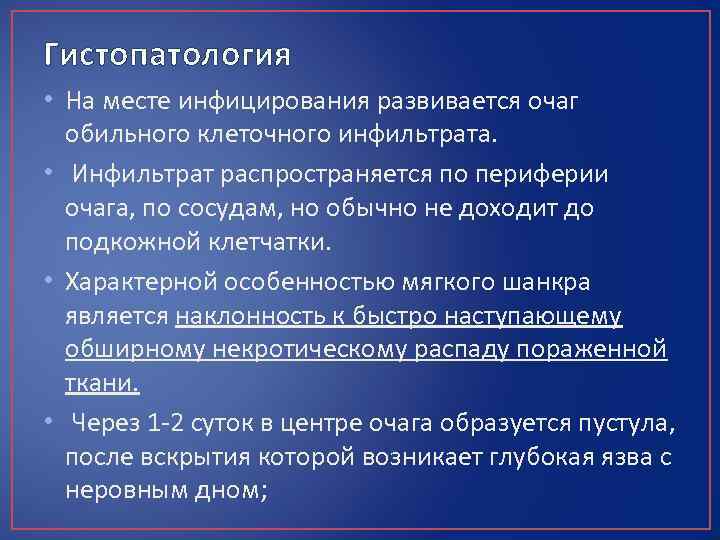 Гистопатология

• На месте инфицирования развивается очаг обильного клеточного инфильтрата.

• Инфильтрат распространяется по периферии очага, по сосудам, но обычно не доходит до подкожной клетчатки.

• Характерной особенностью мягкого шанкра является наклонность к быстро наступающему обширному некротическому распаду пораженной ткани.

• Через 1-2 суток в центре очага образуется пустула, после вскрытия которой возникает глубокая язва с неровным дном;